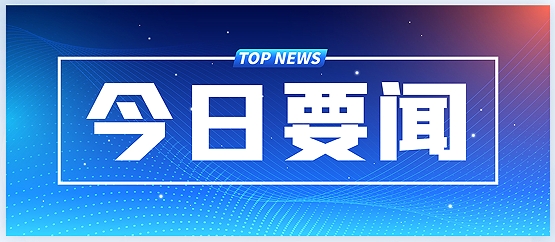 TOP NEWS

今日要闻